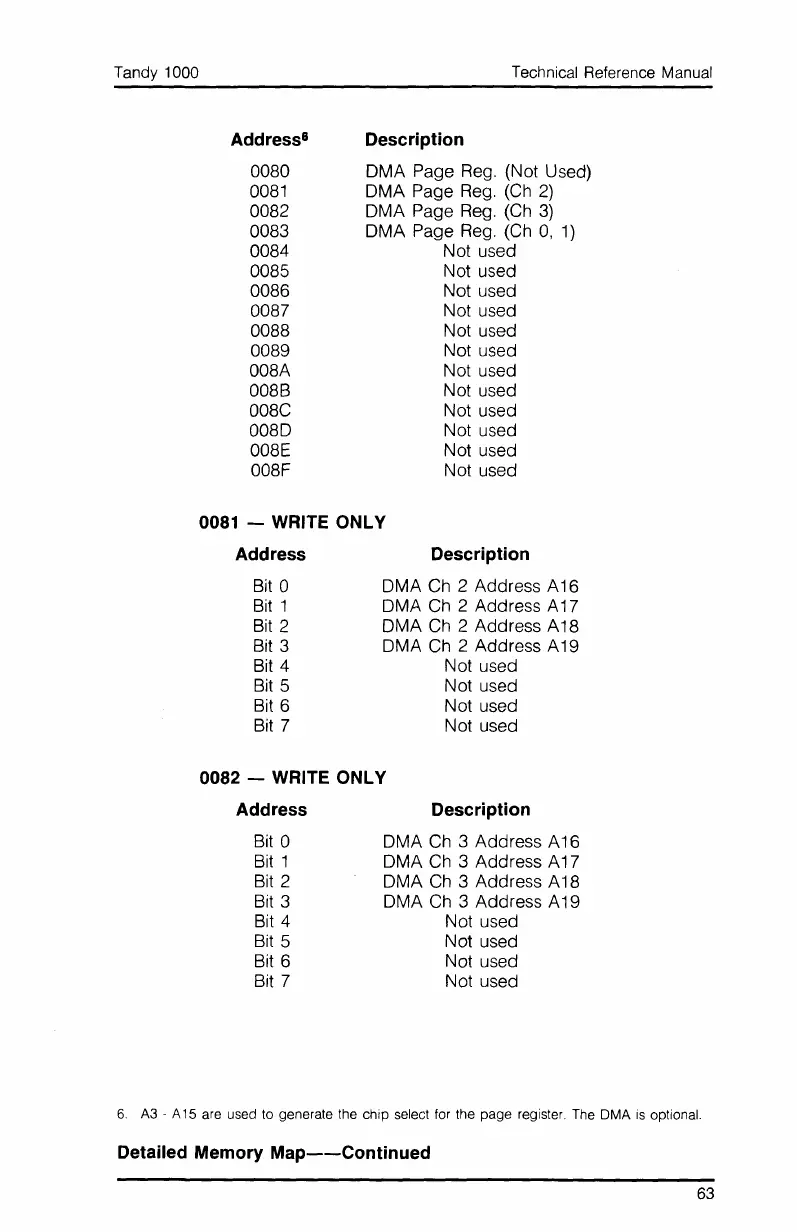 Tandy 1000 Technical Reference Manual

| Address$^6$ | Description |
|---|---|
| 0080 | DMA Page Reg. (Not Used) |
| 0081 | DMA Page Reg. (Ch 2) |
| 0082 | DMA Page Reg. (Ch 3) |
| 0083 | DMA Page Reg. (Ch 0, 1) |
| 0084 | Not used |
| 0085 | Not used |
| 0086 | Not used |
| 0087 | Not used |
| 0088 | Not used |
| 0089 | Not used |
| 008A | Not used |
| 008B | Not used |
| 008C | Not used |
| 008D | Not used |
| 008E | Not used |
| 008F | Not used |

0081 — WRITE ONLY

| Address | Description |
|---|---|
| Bit 0 | DMA Ch 2 Address A16 |
| Bit 1 | DMA Ch 2 Address A17 |
| Bit 2 | DMA Ch 2 Address A18 |
| Bit 3 | DMA Ch 2 Address A19 |
| Bit 4 | Not used |
| Bit 5 | Not used |
| Bit 6 | Not used |
| Bit 7 | Not used |

0082 — WRITE ONLY

| Address | Description |
|---|---|
| Bit 0 | DMA Ch 3 Address A16 |
| Bit 1 | DMA Ch 3 Address A17 |
| Bit 2 | DMA Ch 3 Address A18 |
| Bit 3 | DMA Ch 3 Address A19 |
| Bit 4 | Not used |
| Bit 5 | Not used |
| Bit 6 | Not used |
| Bit 7 | Not used |

6. A3 - A15 are used to generate the chip select for the page register. The DMA is optional.

Detailed Memory Map——Continued

63